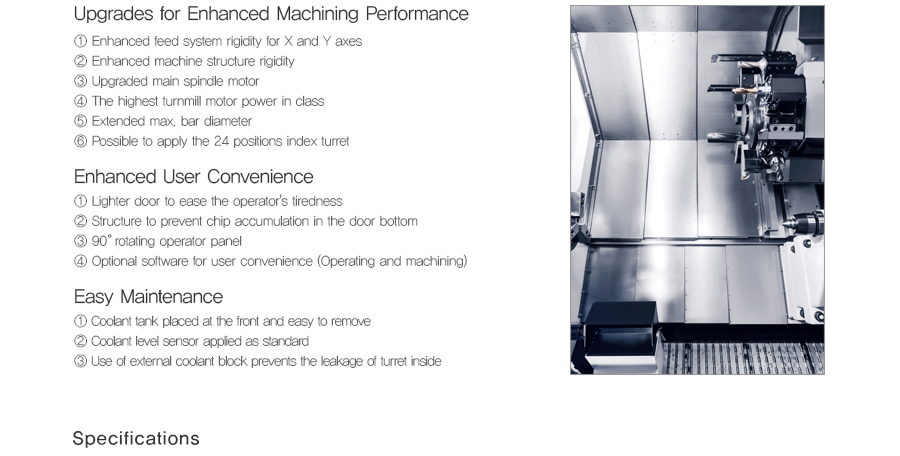 Upgrades for Enhanced Machining Performance

① Enhanced feed system rigidity for X and Y axes
② Enhanced machine structure rigidity
③ Upgraded main spindle motor
④ The highest turnmill motor power in class
⑤ Extended max. bar diameter
⑥ Possible to apply the 24 positions index turret

Enhanced User Convenience

① Lighter door to ease the operator's tiredness
② Structure to prevent chip accumulation in the door bottom
③ 90° rotating operator panel
④ Optional software for user convenience (Operating and machining)

Easy Maintenance

① Coolant tank placed at the front and easy to remove
② Coolant level sensor applied as standard
③ Use of external coolant block prevents the leakage of turret inside

Specifications